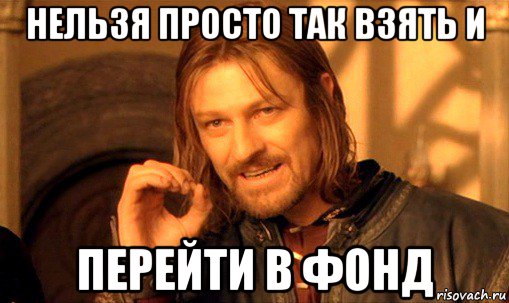 НЕЛЬЗЯ ПРОСТО ТАК ВЗЯТЬ И

ПЕРЕЙТИ В ФОНД

risovach.ru